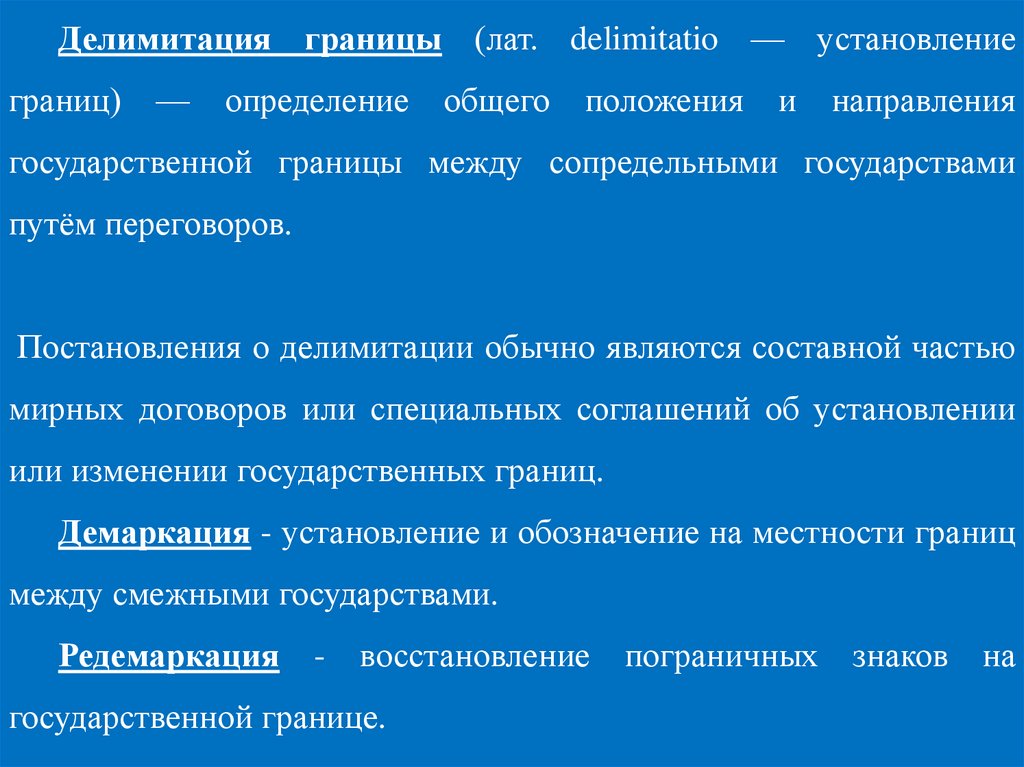 Делимитация границы (лат. delimitatio — установление границ) — определение общего положения и направления государственной границы между сопредельными государствами путём переговоров.

Постановления о делимитации обычно являются составной частью мирных договоров или специальных соглашений об установлении или изменении государственных границ.

Демаркация - установление и обозначение на местности границ между смежными государствами.

Редемаркация - восстановление пограничных знаков на государственной границе.